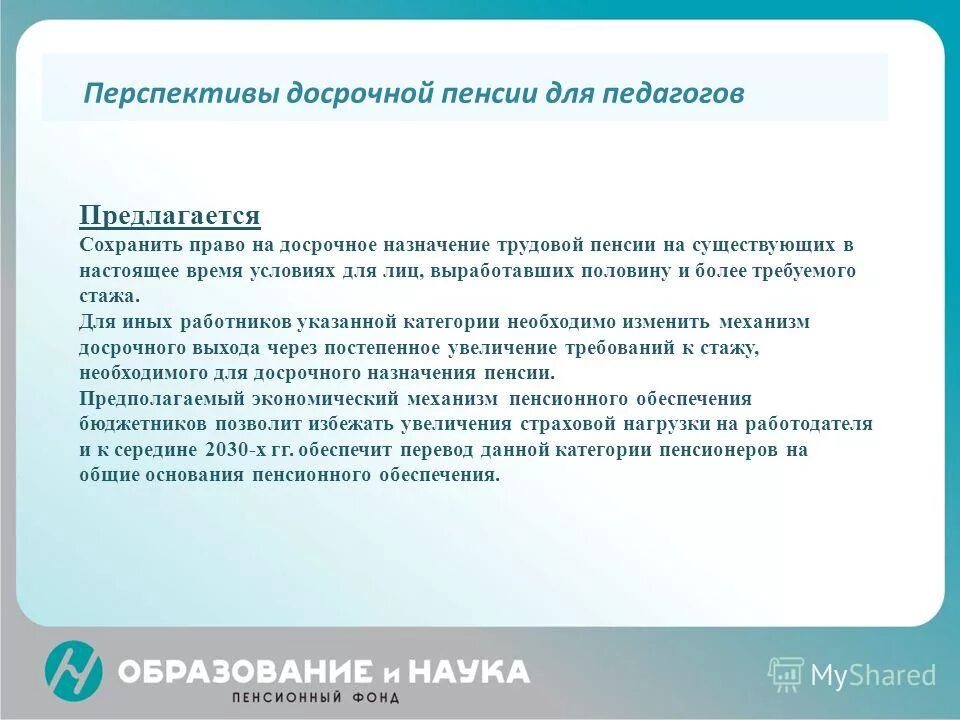 Перспективы досрочной пенсии для педагогов

Предлагается
Сохранить право на досрочное назначение трудовой пенсии на существующих в настоящее время условиях для лиц, выработавших половину и более требуемого стажа.
Для иных работников указанной категории необходимо изменить механизм досрочного выхода через постепенное увеличение требований к стажу, необходимого для досрочного назначения пенсии.
Предполагаемый экономический механизм пенсионного обеспечения бюджетников позволит избежать увеличения страховой нагрузки на работодателя и к середине 2030-х гг. обеспечит перевод данной категории пенсионеров на общие основания пенсионного обеспечения.

ОБРАЗОВАНИЕ и НАУКА
ПЕНСИОННЫЙ ФОНД

MyShared